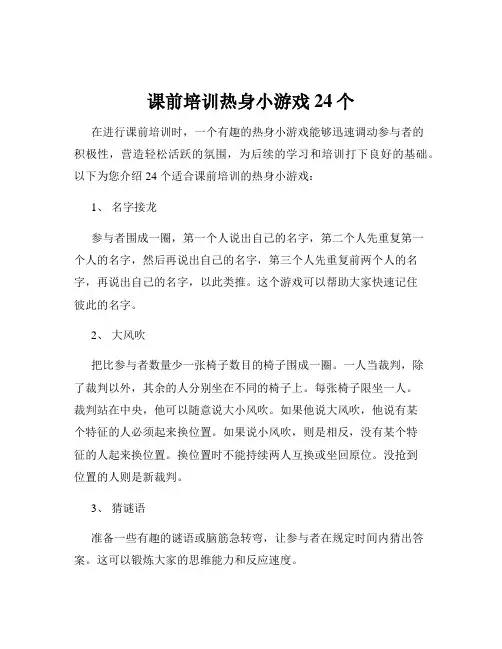 课前培训热身小游戏 24 个

在进行课前培训时，一个有趣的热身小游戏能够迅速调动参与者的积极性，营造轻松活跃的氛围，为后续的学习和培训打下良好的基础。以下为您介绍 24 个适合课前培训的热身小游戏：

1、 名字接龙

参与者围成一圈，第一个人说出自己的名字，第二个人先重复第一个人的名字，然后再说出自己的名字，第三个人先重复前两个人的名字，再说出自己的名字，以此类推。这个游戏可以帮助大家快速记住彼此的名字。

2、 大风吹

把比参与者数量少一张椅子数目的椅子围成一圈。一人当裁判，除了裁判以外，其余的人分别坐在不同的椅子上。每张椅子限坐一人。裁判站在中央，他可以随意说大小风吹。如果他说大风吹，他说有某个特征的人必须起来换位置。如果说小风吹，则是相反，没有某个特征的人起来换位置。换位置时不能持续两人互换或坐回原位。没抢到位置的人则是新裁判。

3、 猜谜语

准备一些有趣的谜语或脑筋急转弯，让参与者在规定时间内猜出答案。这可以锻炼大家的思维能力和反应速度。